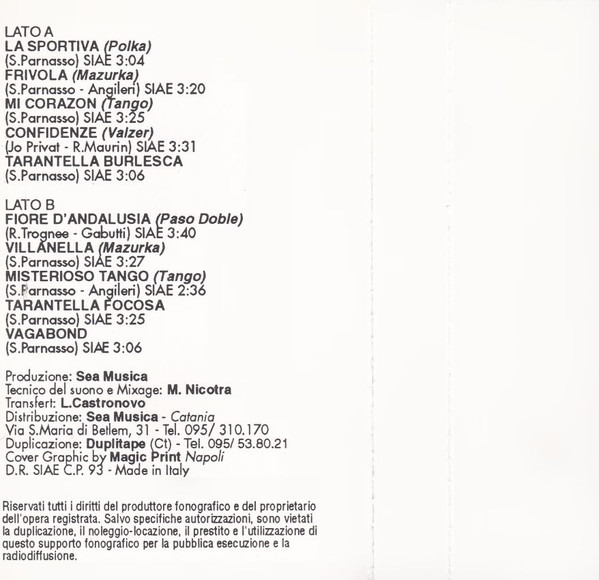 LATO A
LA SPORTIVA (Polka)
(S.Parnasso) SIAE 3:04
FRIVOLA (Mazurka)
(S.Parnasso - Angileri) SIAE 3:20
MI CORAZON (Tango)
(S.Parnasso) SIAE 3:25
CONFIDENZE (Valzer)
(Jo Privat - R.Maurin) SIAE 3:31
TARANTELLA BURLESCA
(S.Parnasso) SIAE 3:06

LATO B
FIORE D'ANDALUSIA (Paso Doble)
(R.Trognee - Gabutti) SIAE 3:40
VILLANELLA (Mazurka)
(S.Parnasso) SIAE 3:27
MISTERIOSO TANGO (Tango)
(S.Parnasso - Angileri) SIAE 2:36
TARANTELLA FOCOSA
(S.Parnasso) SIAE 3:25
VAGABOND
(S.Parnasso) SIAE 3:06

Produzione: Sea Musica
Tecnico del suono e Mixage: M. Nicotra
Transfert: L.Castronovo
Distribuzione: Sea Musica - Catania
Via S.Maria di Betlem, 31 - Tel. 095/ 310.170
Duplicazione: Duplitape (Ct) - Tel. 095/ 53.80.21
Cover Graphic by Magic Print Napoli
D.R. SIAE C.P. 93 - Made in Italy

Riservati tutti i diritti del produttore fonografico e del proprietario dell'opera registrata. Salvo specifiche autorizzazioni, sono vietati la duplicazione, il noleggio-locazione, il prestito e l'utilizzazione di questo supporto fonografico per la pubblica esecuzione e la radiodiffusione.